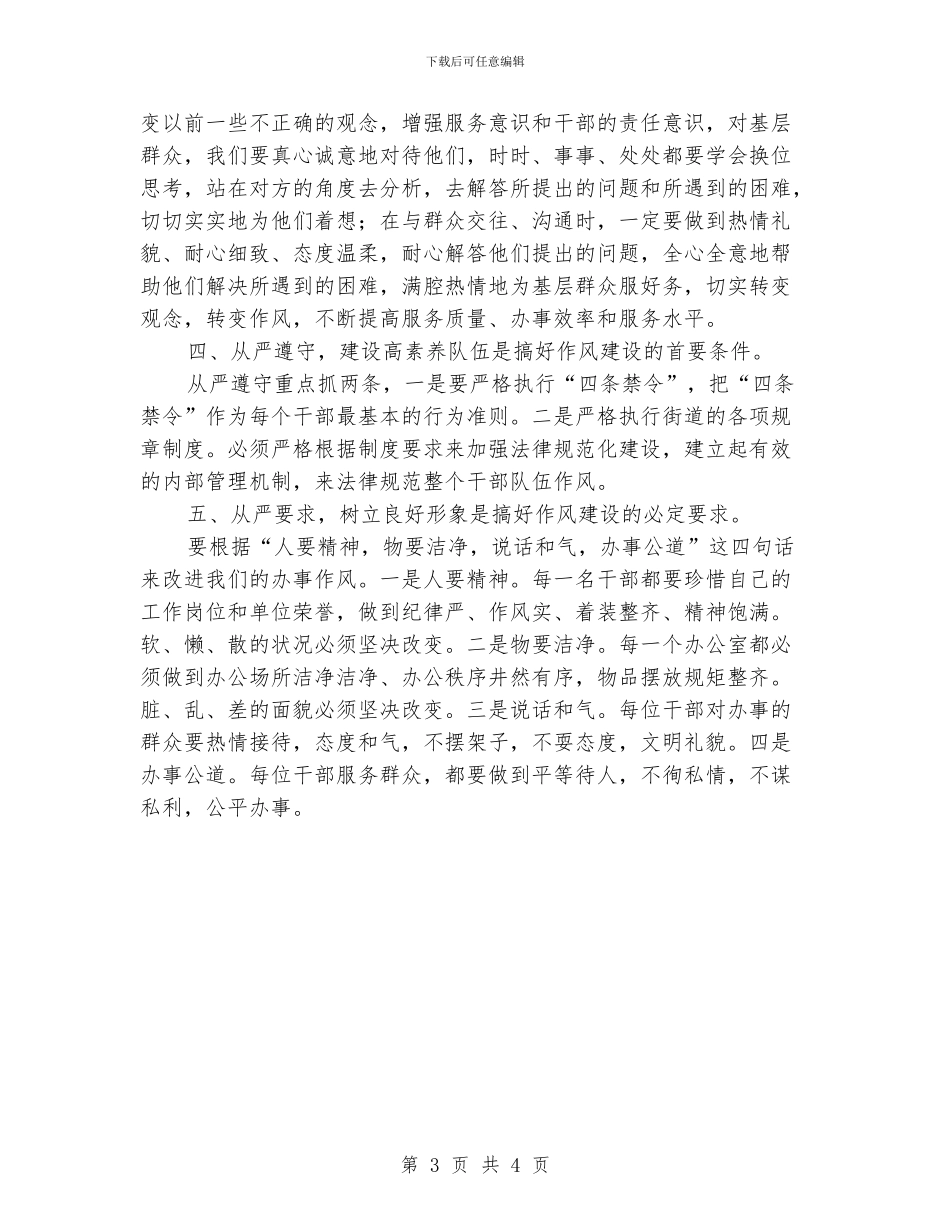 下载后可任意编辑

变以前一些不正确的观念，增强服务意识和干部的责任意识，对基层群众，我们要真心诚意地对待他们，时时、事事、处处都要学会换位思考，站在对方的角度去分析，去解答所提出的问题和所遇到的困难，切切实实地为他们着想；在与群众交往、沟通时，一定要做到热情礼貌、耐心细致、态度温柔，耐心解答他们提出的问题，全心全意地帮助他们解决所遇到的困难，满腔热情地为基层群众服好务，切实转变观念，转变作风，不断提高服务质量、办事效率和服务水平。

四、从严遵守，建设高素养队伍是搞好作风建设的首要条件。

从严遵守重点抓两条，一是要严格执行“四条禁令”，把“四条禁令”作为每个干部最基本的行为准则。二是严格执行街道的各项规章制度。必须严格根据制度要求来加强法律规范化建设，建立起有效的内部管理机制，来法律规范整个干部队伍作风。

五、从严要求，树立良好形象是搞好作风建设的必定要求。

要根据“人要精神，物要洁净，说话和气，办事公道”这四句话来改进我们的办事作风。一是人要精神。每一名干部都要珍惜自己的工作岗位和单位荣誉，做到纪律严、作风实、着装整齐、精神饱满。软、懒、散的状况必须坚决改变。二是物要洁净。每一个办公室都必须做到办公场所洁净洁净、办公秩序井然有序，物品摆放规矩整齐。脏、乱、差的面貌必须坚决改变。三是说话和气。每位干部对办事的群众要热情接待，态度和气，不摆架子，不耍态度，文明礼貌。四是办事公道。每位干部服务群众，都要做到平等待人，不徇私情，不谋私利，公平办事。

第 3 页 共 4 页